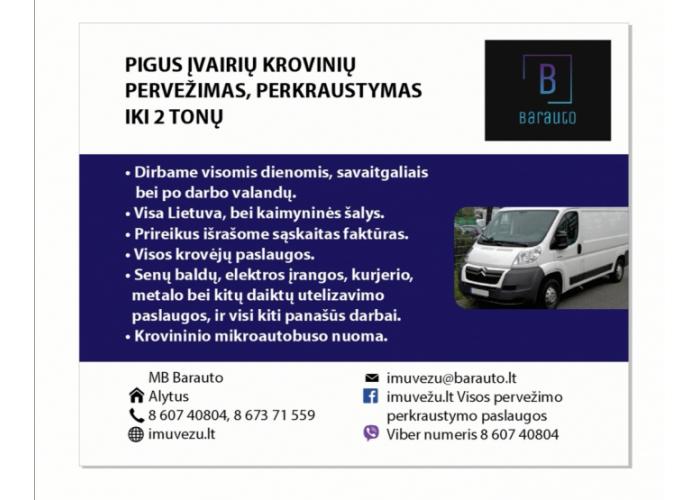 PIGUS ĮVAIRIŲ KROVINIŲ PERVEŽIMAS, PERKRAUSTYMAS IKI 2 TONŲ

B
Barauto

• Dirbame visomis dienomis, savaitgaliais bei po darbo valandų.
• Visa Lietuva, bei kaimyninės šalys.
• Prireikus išrašome sąskaitas faktūras.
• Visos krovėjų paslaugos.
• Senų baldų, elektros įrangos, kurjerio, metalo bei kitų daiktų utelizavimo paslaugos, ir visi kiti panašūs darbai.
• Krovininio mikroautobuso nuoma.

MB Barauto
Alytus
8 607 40804, 8 673 71 559
imuvezu.lt

imuvezu@barauto.lt
imuvežu.lt Visos pervežimo perkraustymo paslaugos
Viber numeris 8 607 40804